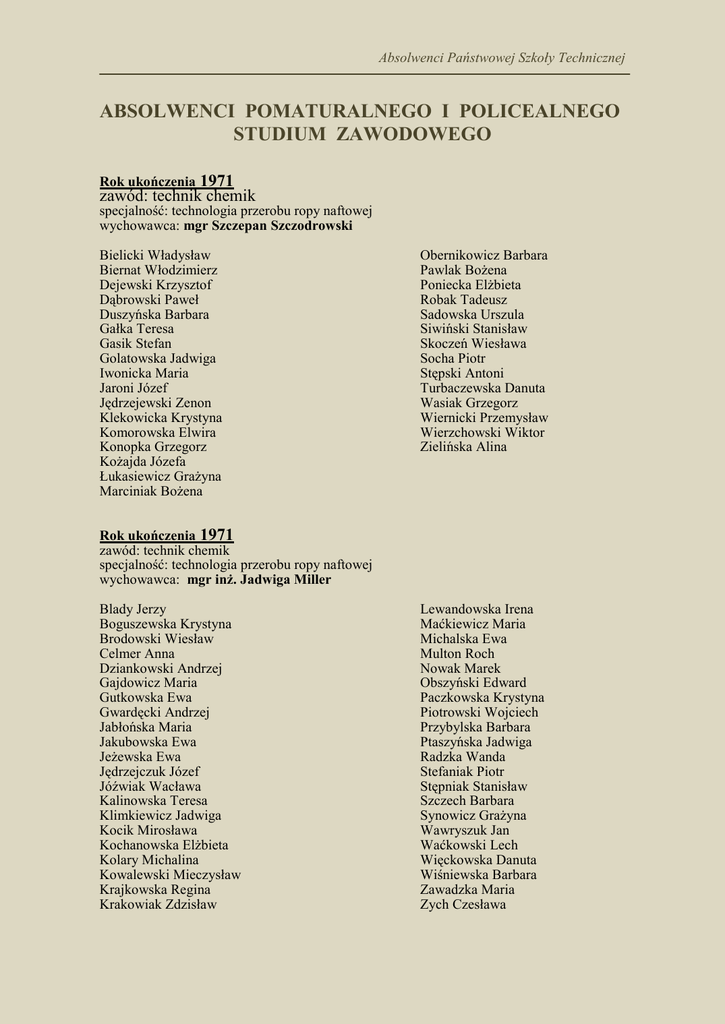 Absolwenci Państwowej Szkoły Technicznej

ABSOLWENCI POMATURALNEGO I POLICEALNEGO STUDIUM ZAWODOWEGO

Rok ukończenia 1971
zawód: technik chemik
specjalność: technologia przerobu ropy naftowej
wychowawca: mgr Szczepan Szczodrowski

Bielicki Władysław
Biernat Włodzimierz
Dejewski Krzysztof
Dąbrowski Paweł
Duszyńska Barbara
Gałka Teresa
Gasik Stefan
Golatowska Jadwiga
Iwonicka Maria
Jaroni Józef
Jędrzejewski Zenon
Klekowicka Krystyna
Komorowska Elwira
Konopka Grzegorz
Kożajda Józefa
Łukasiewicz Grażyna
Marciniak Bożena

Obernikowicz Barbara
Pawlak Bożena
Poniecka Elżbieta
Robak Tadeusz
Sadowska Urszula
Siwiński Stanisław
Skoczeń Wiesława
Socha Piotr
Stępski Antoni
Turbaczewska Danuta
Wasiak Grzegorz
Wiernicki Przemysław
Wierzchowski Wiktor
Zielińska Alina

Rok ukończenia 1971
zawód: technik chemik
specjalność: technologia przerobu ropy naftowej
wychowawca: mgr inż. Jadwiga Miller

Blady Jerzy
Boguszewska Krystyna
Brodowski Wiesław
Celmer Anna
Dziankowski Andrzej
Gajdowicz Maria
Gutkowska Ewa
Gwardęcki Andrzej
Jabłońska Maria
Jakubowska Ewa
Jeżewska Ewa
Jędrzejczuk Józef
Jóźwiak Wacława
Kalinowska Teresa
Klimkiewicz Jadwiga
Kocik Mirosława
Kochanowska Elżbieta
Kolary Michalina
Kowalewski Mieczysław
Krajkowska Regina
Krakowiak Zdzisław

Lewandowska Irena
Maćkiewicz Maria
Michalska Ewa
Multon Roch
Nowak Marek
Obszyński Edward
Paczkowska Krystyna
Piotrowski Wojciech
Przybylska Barbara
Ptaszyńska Jadwiga
Radzka Wanda
Stefaniak Piotr
Stępniak Stanisław
Szczech Barbara
Synowicz Grażyna
Wawryszuk Jan
Waćkowski Lech
Więckowska Danuta
Wiśniewska Barbara
Zawadzka Maria
Zych Czesława